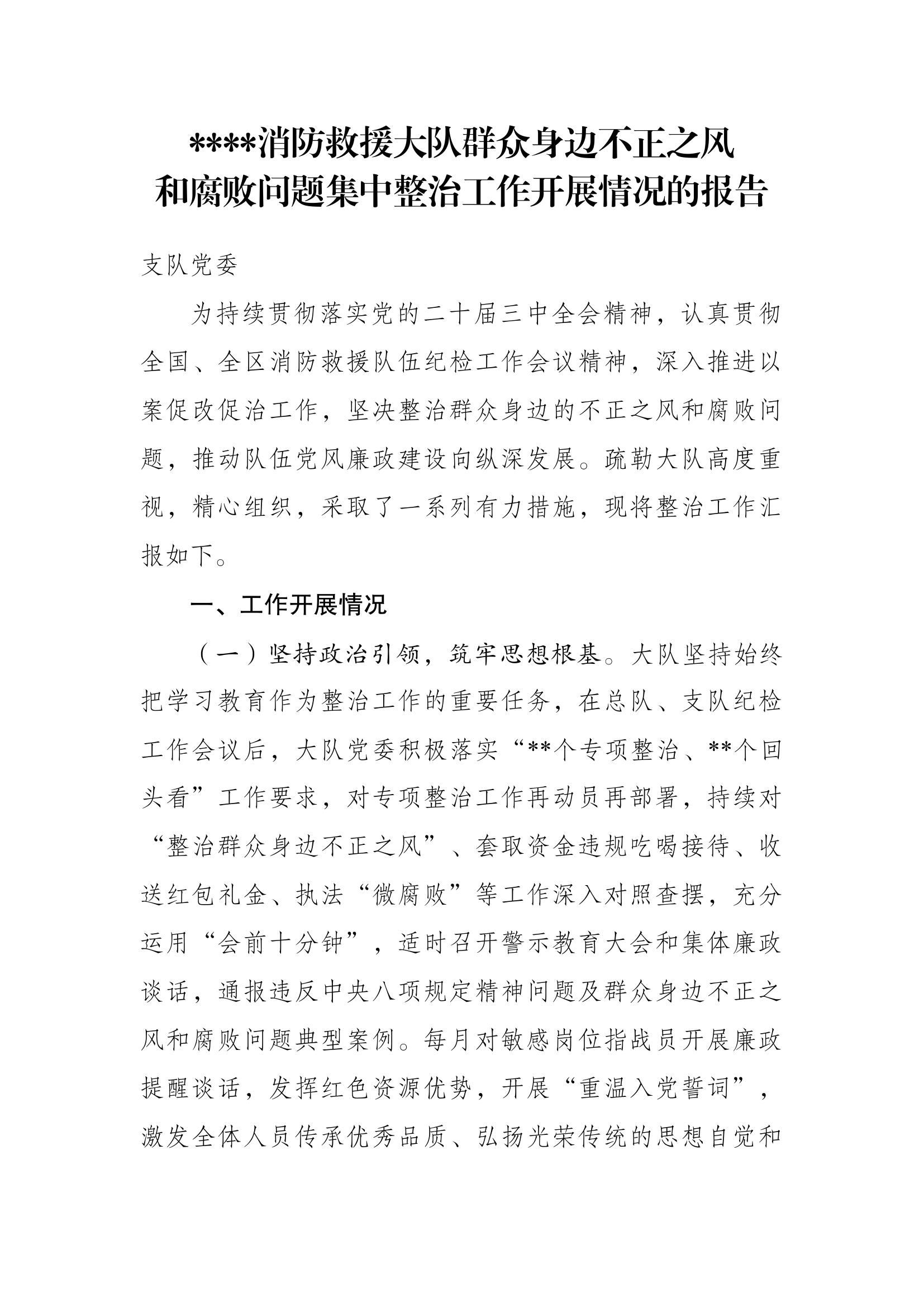 ****消防救援大队群众身边不正之风和腐败问题集中整治工作开展情况的报告

支队党委

为持续贯彻落实党的二十届三中全会精神，认真贯彻全国、全区消防救援队伍纪检工作会议精神，深入推进以案促改促治工作，坚决整治群众身边的不正之风和腐败问题，推动队伍党风廉政建设向纵深发展。疏勒大队高度重视，精心组织，采取了一系列有力措施，现将整治工作汇报如下。

一、工作开展情况

（一）坚持政治引领，筑牢思想根基。大队坚持始终把学习教育作为整治工作的重要任务，在总队、支队纪检工作会议后，大队党委积极落实“**个专项整治、**个回头看”工作要求，对专项整治工作再动员再部署，持续对“整治群众身边不正之风”、套取资金违规吃喝接待、收送红包礼金、执法“微腐败”等工作深入对照查摆，充分运用“会前十分钟”，适时召开警示教育大会和集体廉政谈话，通报违反中央八项规定精神问题及群众身边不正之风和腐败问题典型案例。每月对敏感岗位指战员开展廉政提醒谈话，发挥红色资源优势，开展“重温入党誓词”，激发全体人员传承优秀品质、弘扬光荣传统的思想自觉和